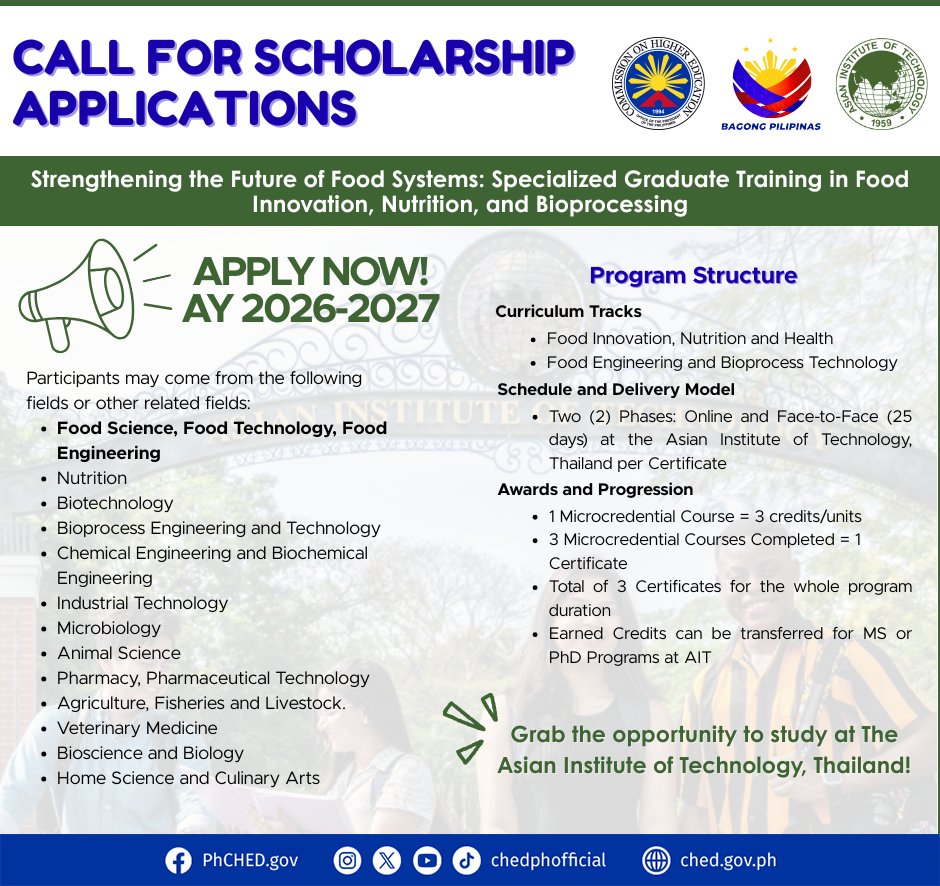 CALL FOR SCHOLARSHIP APPLICATIONS

COMMISSION ON HIGHER EDUCATION 1994 OFFICE OF THE PRESIDENT OF THE PHILIPPINES

BAGONG PILIPINAS

ASIAN INSTITUTE OF TECHNOLOGY 1959

Strengthening the Future of Food Systems: Specialized Graduate Training in Food Innovation, Nutrition, and Bioprocessing

APPLY NOW! AY 2026-2027

Participants may come from the following fields or other related fields:
- Food Science, Food Technology, Food Engineering
- Nutrition
- Biotechnology
- Bioprocess Engineering and Technology
- Chemical Engineering and Biochemical Engineering
- Industrial Technology
- Microbiology
- Animal Science
- Pharmacy, Pharmaceutical Technology
- Agriculture, Fisheries and Livestock.
- Veterinary Medicine
- Bioscience and Biology
- Home Science and Culinary Arts

Program Structure

Curriculum Tracks
- Food Innovation, Nutrition and Health
- Food Engineering and Bioprocess Technology

Schedule and Delivery Model
- Two (2) Phases: Online and Face-to-Face (25 days) at the Asian Institute of Technology, Thailand per Certificate

Awards and Progression
- 1 Microcredential Course = 3 credits/units
- 3 Microcredential Courses Completed = 1 Certificate
- Total of 3 Certificates for the whole program duration
- Earned Credits can be transferred for MS or PhD Programs at AIT

Grab the opportunity to study at The Asian Institute of Technology, Thailand!

PhCHED.gov chedphofficial ched.gov.ph